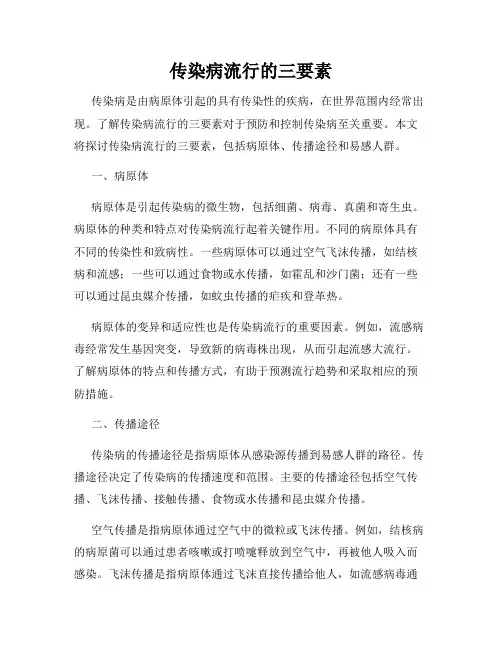 传染病流行的三要素

传染病是由病原体引起的具有传染性的疾病，在世界范围内经常出现。了解传染病流行的三要素对于预防和控制传染病至关重要。本文将探讨传染病流行的三要素，包括病原体、传播途径和易感人群。

一、病原体

病原体是引起传染病的微生物，包括细菌、病毒、真菌和寄生虫。病原体的种类和特点对传染病流行起着关键作用。不同的病原体具有不同的传染性和致病性。一些病原体可以通过空气飞沫传播，如结核病和流感；一些可以通过食物或水传播，如霍乱和沙门菌；还有一些可以通过昆虫媒介传播，如蚊虫传播的疟疾和登革热。

病原体的变异和适应性也是传染病流行的重要因素。例如，流感病毒经常发生基因突变，导致新的病毒株出现，从而引起流感大流行。了解病原体的特点和传播方式，有助于预测流行趋势和采取相应的预防措施。

二、传播途径

传染病的传播途径是指病原体从感染源传播到易感人群的路径。传播途径决定了传染病的传播速度和范围。主要的传播途径包括空气传播、飞沫传播、接触传播、食物或水传播和昆虫媒介传播。

空气传播是指病原体通过空气中的微粒或飞沫传播。例如，结核病的病原菌可以通过患者咳嗽或打喷嚏释放到空气中，再被他人吸入而感染。飞沫传播是指病原体通过飞沫直接传播给他人，如流感病毒通